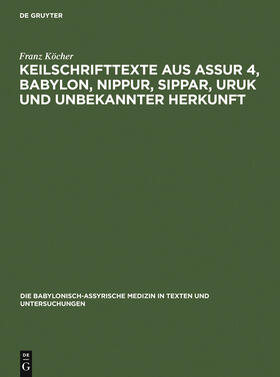 DE GRUYTER

Franz Köcher

KEILSCHRIFTTEXTE AUS ASSUR 4, BABYLON, NIPPUR, SIPPAR, URUK UND UNBEKANNTER HERKUNFT

DIE BABYLONISCH-ASSYRISCHE MEDIZIN IN TEXTEN UND UNTERSUCHUNGEN

DE G